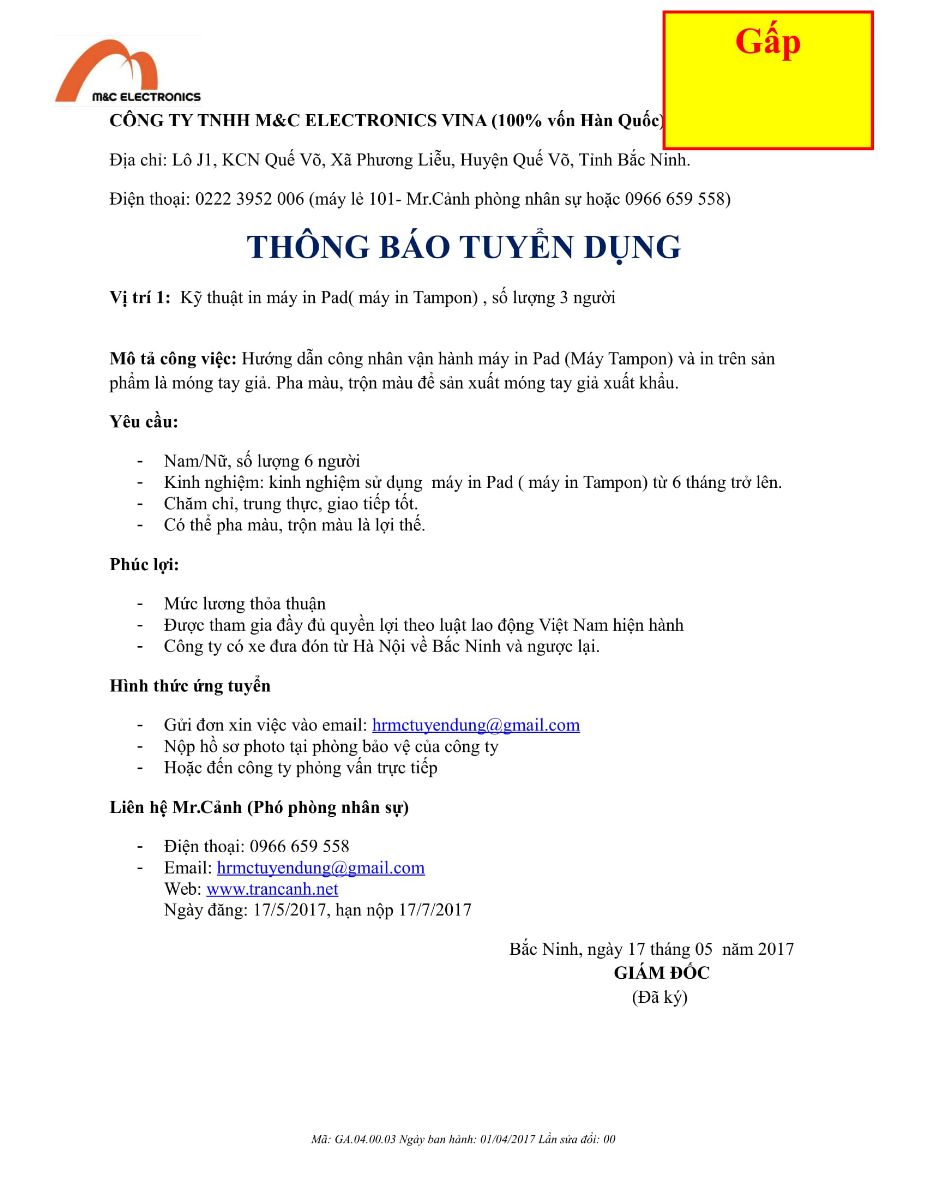 M&C ELECTRONICS

Gấp

CÔNG TY TNHH M&C ELECTRONICS VINA (100% vốn Hàn Quốc)

Địa chỉ: Lô J1, KCN Quế Võ, Xã Phương Liễu, Huyện Quế Võ, Tỉnh Bắc Ninh.

Điện thoại: 0222 3952 006 (máy lẻ 101- Mr.Cảnh phòng nhân sự hoặc 0966 659 558)

THÔNG BÁO TUYỂN DỤNG

Vị trí 1: Kỹ thuật in máy in Pad( máy in Tampon) , số lượng 3 người

Mô tả công việc: Hướng dẫn công nhân vận hành máy in Pad (Máy Tampon) và in trên sản phẩm là móng tay giả. Pha màu, trộn màu để sản xuất móng tay giả xuất khẩu.

Yêu cầu:

- Nam/Nữ, số lượng 6 người
- Kinh nghiệm: kinh nghiệm sử dụng máy in Pad ( máy in Tampon) từ 6 tháng trở lên.
- Chăm chỉ, trung thực, giao tiếp tốt.
- Có thể pha màu, trộn màu là lợi thế.

Phúc lợi:

- Mức lương thỏa thuận
- Được tham gia đầy đủ quyền lợi theo luật lao động Việt Nam hiện hành
- Công ty có xe đưa đón từ Hà Nội về Bắc Ninh và ngược lại.

Hình thức ứng tuyển

- Gửi đơn xin việc vào email: hrmctuyendung@gmail.com
- Nộp hồ sơ photo tại phòng bảo vệ của công ty
- Hoặc đến công ty phỏng vấn trực tiếp

Liên hệ Mr.Cảnh (Phó phòng nhân sự)

- Điện thoại: 0966 659 558
- Email: hrmctuyendung@gmail.com
Web: www.trancanh.net
Ngày đăng: 17/5/2017, hạn nộp 17/7/2017

Bắc Ninh, ngày 17 tháng 05 năm 2017
GIÁM ĐỐC
(Đã ký)

Mã: GA.04.00.03 Ngày ban hành: 01/04/2017 Lần sửa đổi: 00